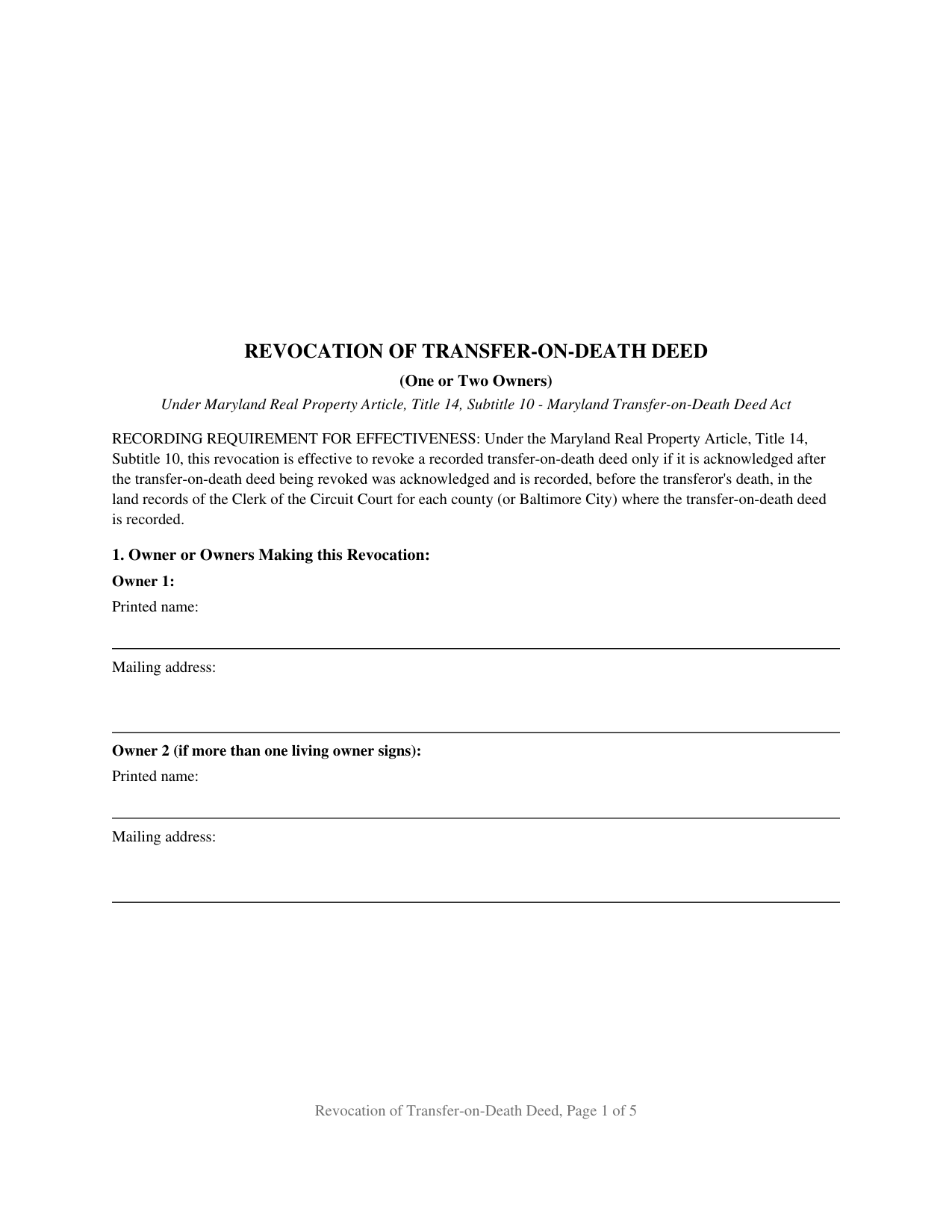 REVOCATION OF TRANSFER-ON-DEATH DEED

(One or Two Owners)

Under Maryland Real Property Article, Title 14, Subtitle 10 - Maryland Transfer-on-Death Deed Act

RECORDING REQUIREMENT FOR EFFECTIVENESS: Under the Maryland Real Property Article, Title 14, Subtitle 10, this revocation is effective to revoke a recorded transfer-on-death deed only if it is acknowledged after the transfer-on-death deed being revoked was acknowledged and is recorded, before the transferor's death, in the land records of the Clerk of the Circuit Court for each county (or Baltimore City) where the transfer-on-death deed is recorded.

1. Owner or Owners Making this Revocation:

Owner 1:

Printed name:

Mailing address:

Owner 2 (if more than one living owner signs):

Printed name:

Mailing address:

Revocation of Transfer-on-Death Deed, Page 1 of 5